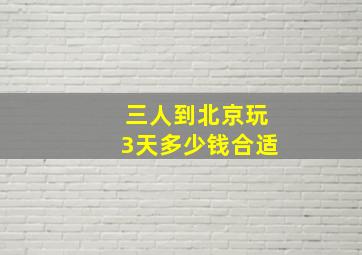 三人到北京玩
3天多少钱合适